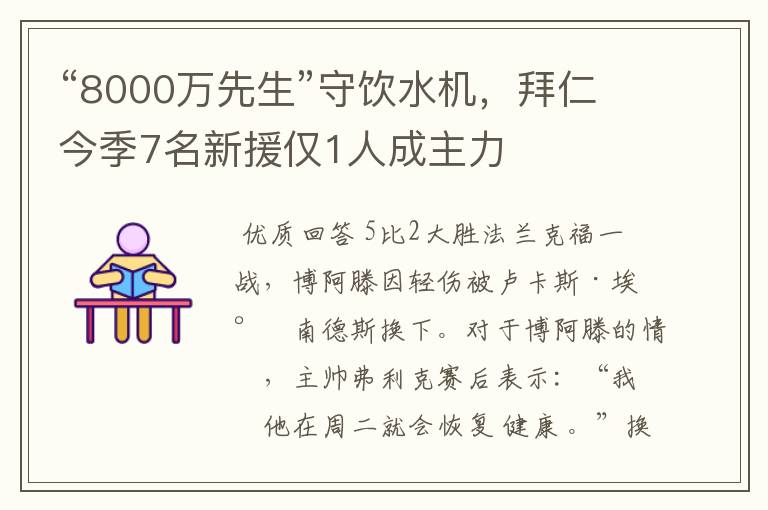 “8000万先生”守饮水机，拜仁今季7名新援仅1人成主力

优质回答 5比2大胜法兰克福一战，博阿滕因轻伤被卢卡斯·埃。 南德斯换下。对于博阿滕的情，主帅弗利克赛后表示：“我他在周二就会恢复健康。”换